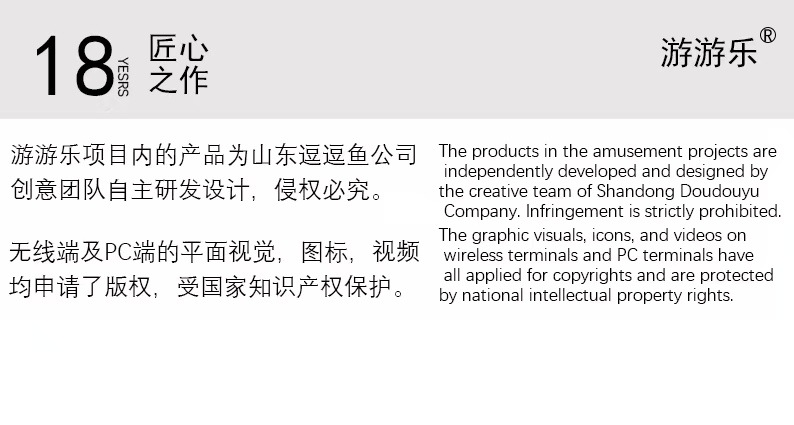 18 YESRS 匠心之作

游游乐®

游游乐项目内的产品为山东逗逗鱼公司创意团队自主研发设计，侵权必究。

无线端及PC端的平面视觉，图标，视频均申请了版权，受国家知识产权保护。

The products in the amusement projects are independently developed and designed by the creative team of Shandong Doudouyu Company. Infringement is strictly prohibited.

The graphic visuals, icons, and videos on wireless terminals and PC terminals have all applied for copyrights and are protected by national intellectual property rights.